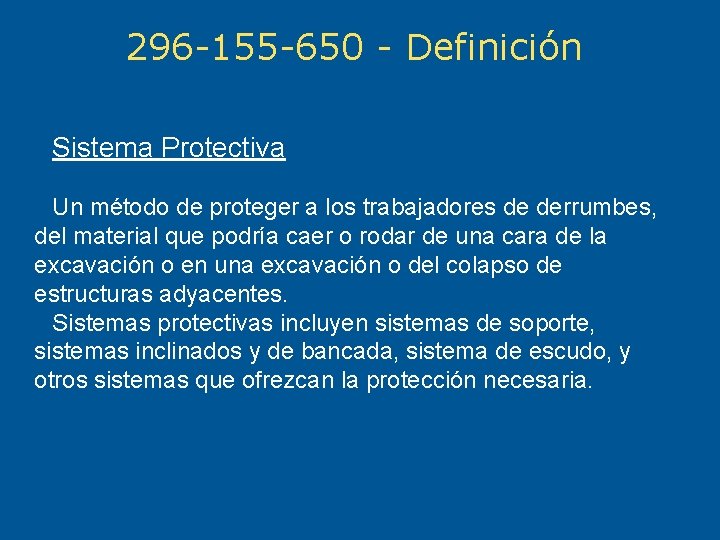 296-155-650 - Definición

Sistema Protectiva

Un método de proteger a los trabajadores de derrumbes, del material que podría caer o rodar de una cara de la excavación o en una excavación o del colapso de estructuras adyacentes.

Sistemas protectivas incluyen sistemas de soporte, sistemas inclinados y de bancada, sistema de escudo, y otros sistemas que ofrezcan la protección necesaria.